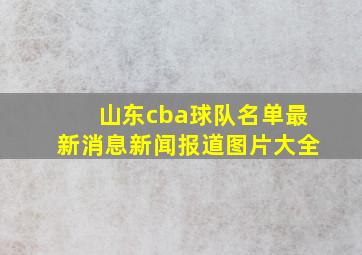 山东cba球队名单最新消息新闻报道图片大全